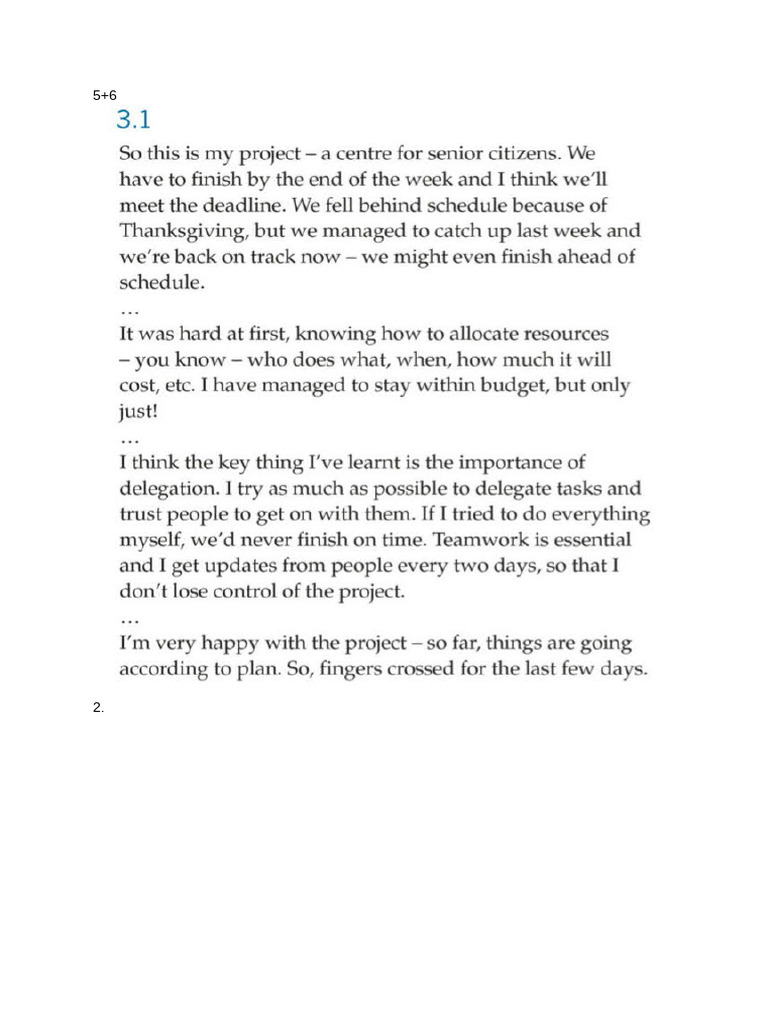 5+6

3.1

So this is my project – a centre for senior citizens. We have to finish by the end of the week and I think we'll meet the deadline. We fell behind schedule because of Thanksgiving, but we managed to catch up last week and we're back on track now – we might even finish ahead of schedule.

…

It was hard at first, knowing how to allocate resources – you know – who does what, when, how much it will cost, etc. I have managed to stay within budget, but only just!

…

I think the key thing I've learnt is the importance of delegation. I try as much as possible to delegate tasks and trust people to get on with them. If I tried to do everything myself, we'd never finish on time. Teamwork is essential and I get updates from people every two days, so that I don't lose control of the project.

…

I'm very happy with the project – so far, things are going according to plan. So, fingers crossed for the last few days.

2.